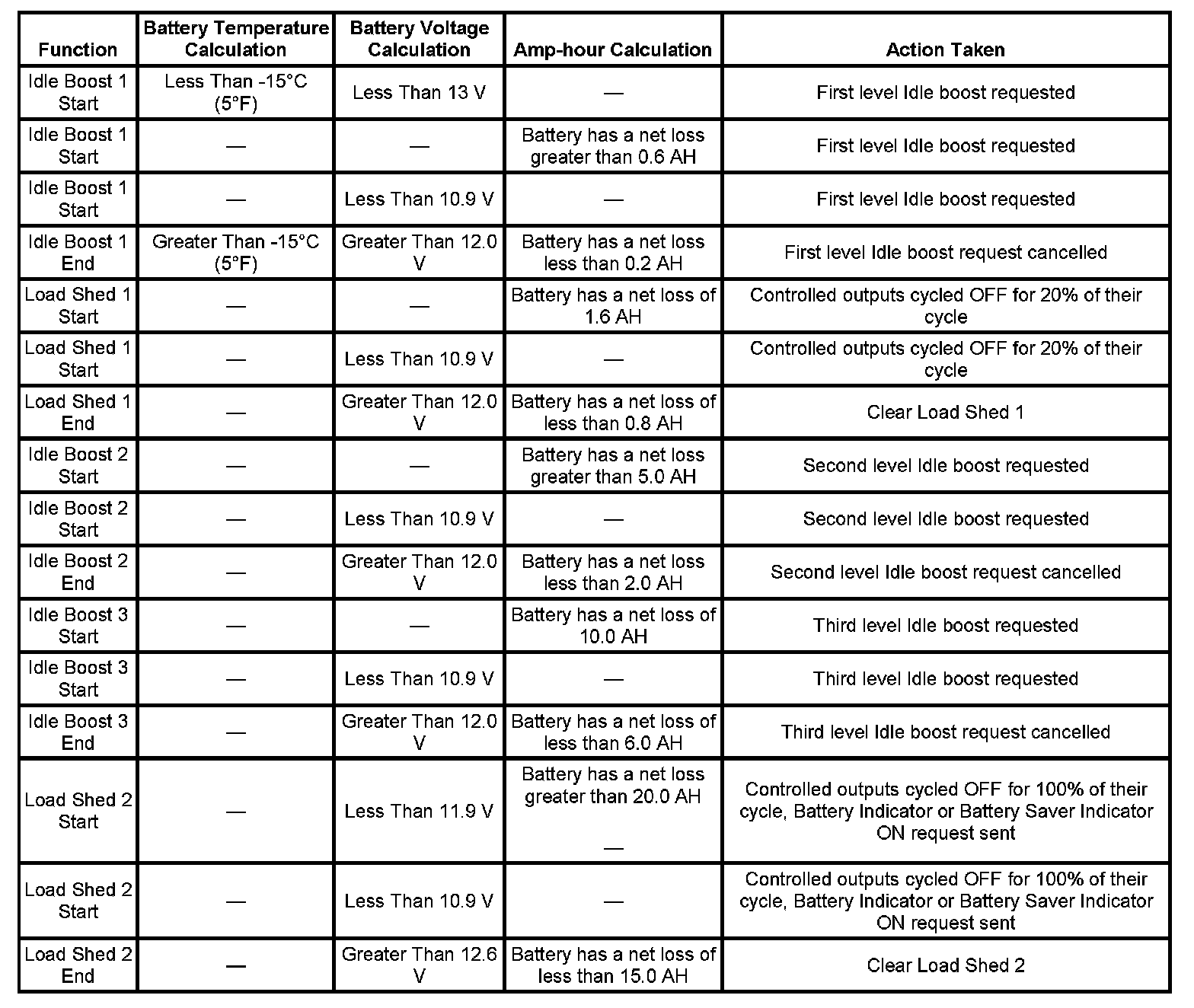 | Function | Battery Temperature Calculation | Battery Voltage Calculation | Amp-hour Calculation | Action Taken |
|---|---|---|---|---|
| Idle Boost 1 Start | Less Than -15°C (5°F) | Less Than 13 V | — | First level Idle boost requested |
| Idle Boost 1 Start | — | — | Battery has a net loss greater than 0.6 AH | First level Idle boost requested |
| Idle Boost 1 Start | — | Less Than 10.9 V | — | First level Idle boost requested |
| Idle Boost 1 End | Greater Than -15°C (5°F) | Greater Than 12.0 V | Battery has a net loss less than 0.2 AH | First level Idle boost request cancelled |
| Load Shed 1 Start | — | — | Battery has a net loss of 1.6 AH | Controlled outputs cycled OFF for 20% of their cycle |
| Load Shed 1 Start | — | Less Than 10.9 V | — | Controlled outputs cycled OFF for 20% of their cycle |
| Load Shed 1 End | — | Greater Than 12.0 V | Battery has a net loss of less than 0.8 AH | Clear Load Shed 1 |
| Idle Boost 2 Start | — | — | Battery has a net loss greater than 5.0 AH | Second level Idle boost requested |
| Idle Boost 2 Start | — | Less Than 10.9 V | — | Second level Idle boost requested |
| Idle Boost 2 End | — | Greater Than 12.0 V | Battery has a net loss less than 2.0 AH | Second level Idle boost request cancelled |
| Idle Boost 3 Start | — | — | Battery has a net loss of 10.0 AH | Third level Idle boost requested |
| Idle Boost 3 Start | — | Less Than 10.9 V | — | Third level Idle boost requested |
| Idle Boost 3 End | — | Greater Than 12.0 V | Battery has a net loss of less than 6.0 AH | Third level Idle boost request cancelled |
| Load Shed 2 Start | — | Less Than 11.9 V | Battery has a net loss greater than 20.0 AH — | Controlled outputs cycled OFF for 100% of their cycle, Battery Indicator or Battery Saver Indicator ON request sent |
| Load Shed 2 Start | — | Less Than 10.9 V | — | Controlled outputs cycled OFF for 100% of their cycle, Battery Indicator or Battery Saver Indicator ON request sent |
| Load Shed 2 End | — | Greater Than 12.6 V | Battery has a net loss of less than 15.0 AH | Clear Load Shed 2 |